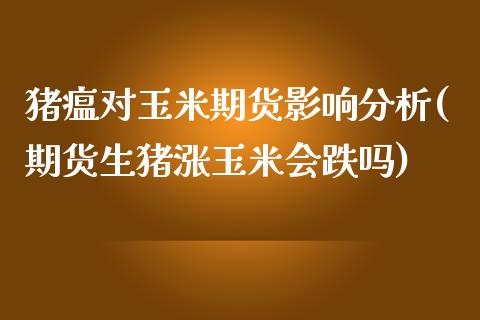 猪瘟对玉米期货影响分析(期货生猪涨玉米会跌吗)